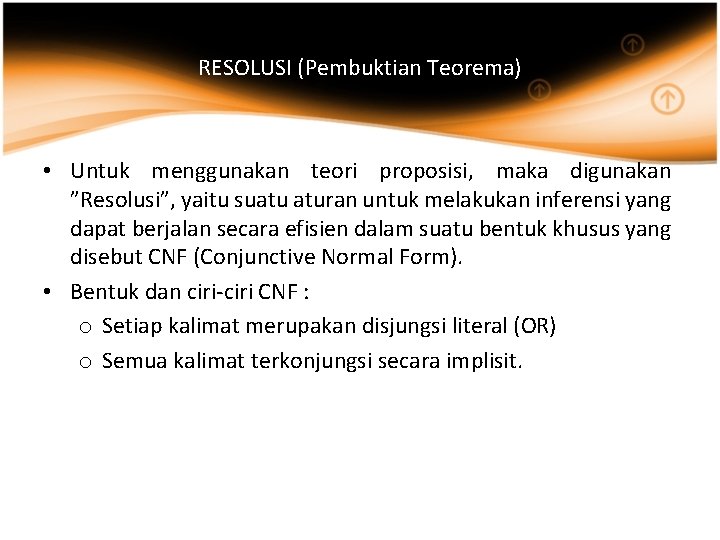 RESOLUSI (Pembuktian Teorema)

• Untuk menggunakan teori proposisi, maka digunakan ”Resolusi”, yaitu suatu aturan untuk melakukan inferensi yang dapat berjalan secara efisien dalam suatu bentuk khusus yang disebut CNF (Conjunctive Normal Form).

• Bentuk dan ciri-ciri CNF :
  o Setiap kalimat merupakan disjungsi literal (OR)
  o Semua kalimat terkonjungsi secara implisit.